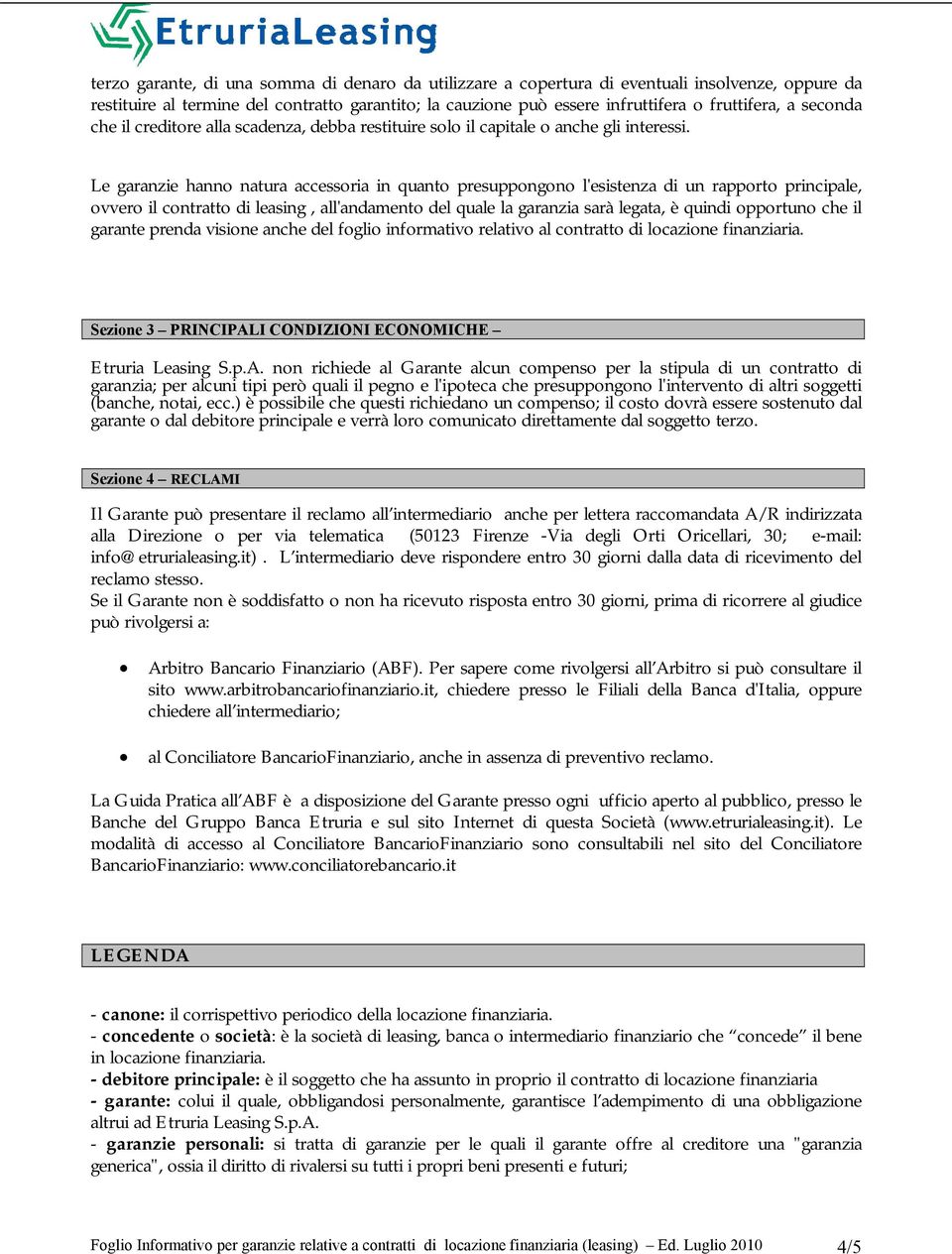 EtruriaLeasing

terzo garante, di una somma di denaro da utilizzare a copertura di eventuali insolvenze, oppure da restituire al termine del contratto garantito; la cauzione può essere infruttifera o fruttifera, a seconda che il creditore alla scadenza, debba restituire solo il capitale o anche gli interessi.

Le garanzie hanno natura accessoria in quanto presuppongono l'esistenza di un rapporto principale, ovvero il contratto di leasing , all'andamento del quale la garanzia sarà legata, è quindi opportuno che il garante prenda visione anche del foglio informativo relativo al contratto di locazione finanziaria.

Sezione 3 – PRINCIPALI CONDIZIONI ECONOMICHE –

Etruria Leasing S.p.A. non richiede al Garante alcun compenso per la stipula di un contratto di garanzia; per alcuni tipi però quali il pegno e l'ipoteca che presuppongono l'intervento di altri soggetti (banche, notai, ecc.) è possibile che questi richiedano un compenso; il costo dovrà essere sostenuto dal garante o dal debitore principale e verrà loro comunicato direttamente dal soggetto terzo.

Sezione 4 – RECLAMI

Il Garante può presentare il reclamo all'intermediario anche per lettera raccomandata A/R indirizzata alla Direzione o per via telematica (50123 Firenze -Via degli Orti Oricellari, 30; e-mail: info@etrurialeasing.it) . L'intermediario deve rispondere entro 30 giorni dalla data di ricevimento del reclamo stesso.
Se il Garante non è soddisfatto o non ha ricevuto risposta entro 30 giorni, prima di ricorrere al giudice può rivolgersi a:

• Arbitro Bancario Finanziario (ABF). Per sapere come rivolgersi all'Arbitro si può consultare il sito www.arbitrobancariofinanziario.it, chiedere presso le Filiali della Banca d'Italia, oppure chiedere all'intermediario;

• al Conciliatore BancarioFinanziario, anche in assenza di preventivo reclamo.

La Guida Pratica all'ABF è a disposizione del Garante presso ogni ufficio aperto al pubblico, presso le Banche del Gruppo Banca Etruria e sul sito Internet di questa Società (www.etrurialeasing.it). Le modalità di accesso al Conciliatore BancarioFinanziario sono consultabili nel sito del Conciliatore BancarioFinanziario: www.conciliatorebancario.it

LEGENDA

- canone: il corrispettivo periodico della locazione finanziaria.
- concedente o società: è la società di leasing, banca o intermediario finanziario che "concede" il bene in locazione finanziaria.
- debitore principale: è il soggetto che ha assunto in proprio il contratto di locazione finanziaria
- garante: colui il quale, obbligandosi personalmente, garantisce l'adempimento di una obbligazione altrui ad Etruria Leasing S.p.A.
- garanzie personali: si tratta di garanzie per le quali il garante offre al creditore una "garanzia generica", ossia il diritto di rivalersi su tutti i propri beni presenti e futuri;

Foglio Informativo per garanzie relative a contratti di locazione finanziaria (leasing) – Ed. Luglio 2010 4/5